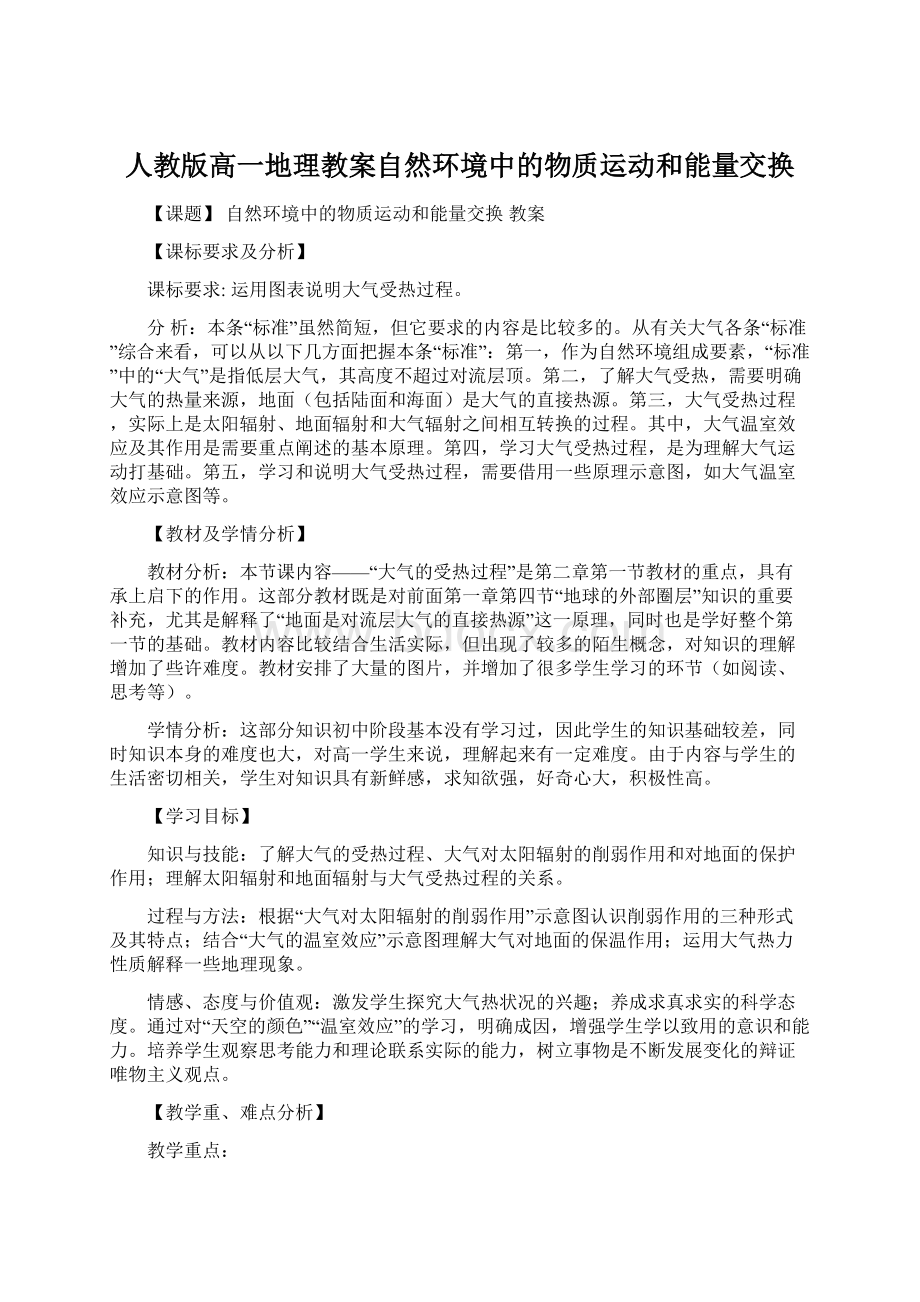 人教版高一地理教案自然环境中的物质运动和能量交换

【课题】 自然环境中的物质运动和能量交换 教案

【课标要求及分析】

课标要求: 运用图表说明大气受热过程。

分 析：本条“标准”虽然简短，但它要求的内容是比较多的。从有关大气各条“标准”综合来看，可以从以下几方面把握本条“标准”：第一，作为自然环境组成要素，“标准”中的“大气”是指低层大气，其高度不超过对流层顶。第二，了解大气受热，需要明确大气的热量来源，地面（包括陆面和海面）是大气的直接热源。第三，大气受热过程，实际上是太阳辐射、地面辐射和大气辐射之间相互转换的过程。其中，大气温室效应及其作用是需要重点阐述的基本原理。第四，学习大气受热过程，是为理解大气运动打基础。第五，学习和说明大气受热过程，需要借用一些原理示意图，如大气温室效应示意图等。

【教材及学情分析】

教材分析：本节课内容——“大气的受热过程”是第二章第一节教材的重点，具有承上启下的作用。这部分教材既是对前面第一章第四节“地球的外部圈层”知识的重要补充，尤其是解释了“地面是对流层大气的直接热源”这一原理，同时也是学好整个第一节的基础。教材内容比较结合生活实际，但出现了较多的陌生概念，对知识的理解增加了些许难度。教材安排了大量的图片，并增加了很多学生学习的环节（如阅读、思考等）。

学情分析：这部分知识初中阶段基本没有学习过，因此学生的知识基础较差，同时知识本身的难度也大，对高一学生来说，理解起来有一定难度。由于内容与学生的生活密切相关，学生对知识具有新鲜感，求知欲强，好奇心大，积极性高。

【学习目标】

知识与技能：了解大气的受热过程、大气对太阳辐射的削弱作用和对地面的保护作用；理解太阳辐射和地面辐射与大气受热过程的关系。

过程与方法：根据“大气对太阳辐射的削弱作用”示意图认识削弱作用的三种形式及其特点；结合“大气的温室效应”示意图理解大气对地面的保温作用；运用大气热力性质解释一些地理现象。

情感、态度与价值观：激发学生探究大气热状况的兴趣；养成求真求实的科学态度。通过对“天空的颜色”“温室效应”的学习，明确成因，增强学生学以致用的意识和能力。培养学生观察思考能力和理论联系实际的能力，树立事物是不断发展变化的辩证唯物主义观点。

【教学重、难点分析】

教学重点：